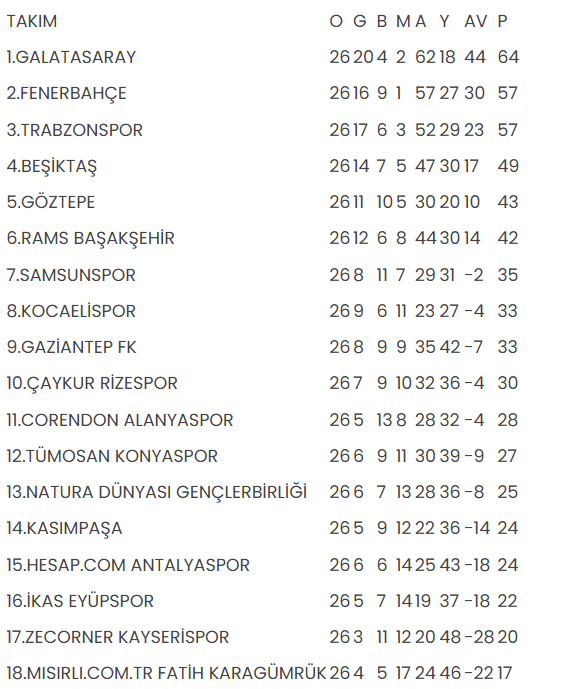 | TAKIM | O | G | B | M | A | Y | AV | P |
|---|---|---|---|---|---|---|---|---|
| 1.GALATASARAY | 26 | 20 | 4 | 2 | 62 | 18 | 44 | 64 |
| 2.FENERBAHÇE | 26 | 16 | 9 | 1 | 57 | 27 | 30 | 57 |
| 3.TRABZONSPOR | 26 | 17 | 6 | 3 | 52 | 29 | 23 | 57 |
| 4.BEŞİKTAŞ | 26 | 14 | 7 | 5 | 47 | 30 | 17 | 49 |
| 5.GÖZTEPE | 26 | 11 | 10 | 5 | 30 | 20 | 10 | 43 |
| 6.RAMS BAŞAKŞEHİR | 26 | 12 | 6 | 8 | 44 | 30 | 14 | 42 |
| 7.SAMSUNSPOR | 26 | 8 | 11 | 7 | 29 | 31 | -2 | 35 |
| 8.KOCAELİSPOR | 26 | 9 | 6 | 11 | 23 | 27 | -4 | 33 |
| 9.GAZİANTEP FK | 26 | 8 | 9 | 9 | 35 | 42 | -7 | 33 |
| 10.ÇAYKUR RİZESPOR | 26 | 7 | 9 | 10 | 32 | 36 | -4 | 30 |
| 11.CORENDON ALANYASPOR | 26 | 5 | 13 | 8 | 28 | 32 | -4 | 28 |
| 12.TÜMOSAN KONYASPOR | 26 | 6 | 9 | 11 | 30 | 39 | -9 | 27 |
| 13.NATURA DÜNYASI GENÇLERBİRLİĞİ | 26 | 6 | 7 | 13 | 28 | 36 | -8 | 25 |
| 14.KASIMPAŞA | 26 | 5 | 9 | 12 | 22 | 36 | -14 | 24 |
| 15.HESAP.COM ANTALYASPOR | 26 | 6 | 6 | 14 | 25 | 43 | -18 | 24 |
| 16.İKAS EYÜPSPOR | 26 | 5 | 7 | 14 | 19 | 37 | -18 | 22 |
| 17.ZECORNER KAYSERİSPOR | 26 | 3 | 11 | 12 | 20 | 48 | -28 | 20 |
| 18.MISIRLI.COM.TR FATİH KARAGÜMRÜK | 26 | 4 | 5 | 17 | 24 | 46 | -22 | 17 |